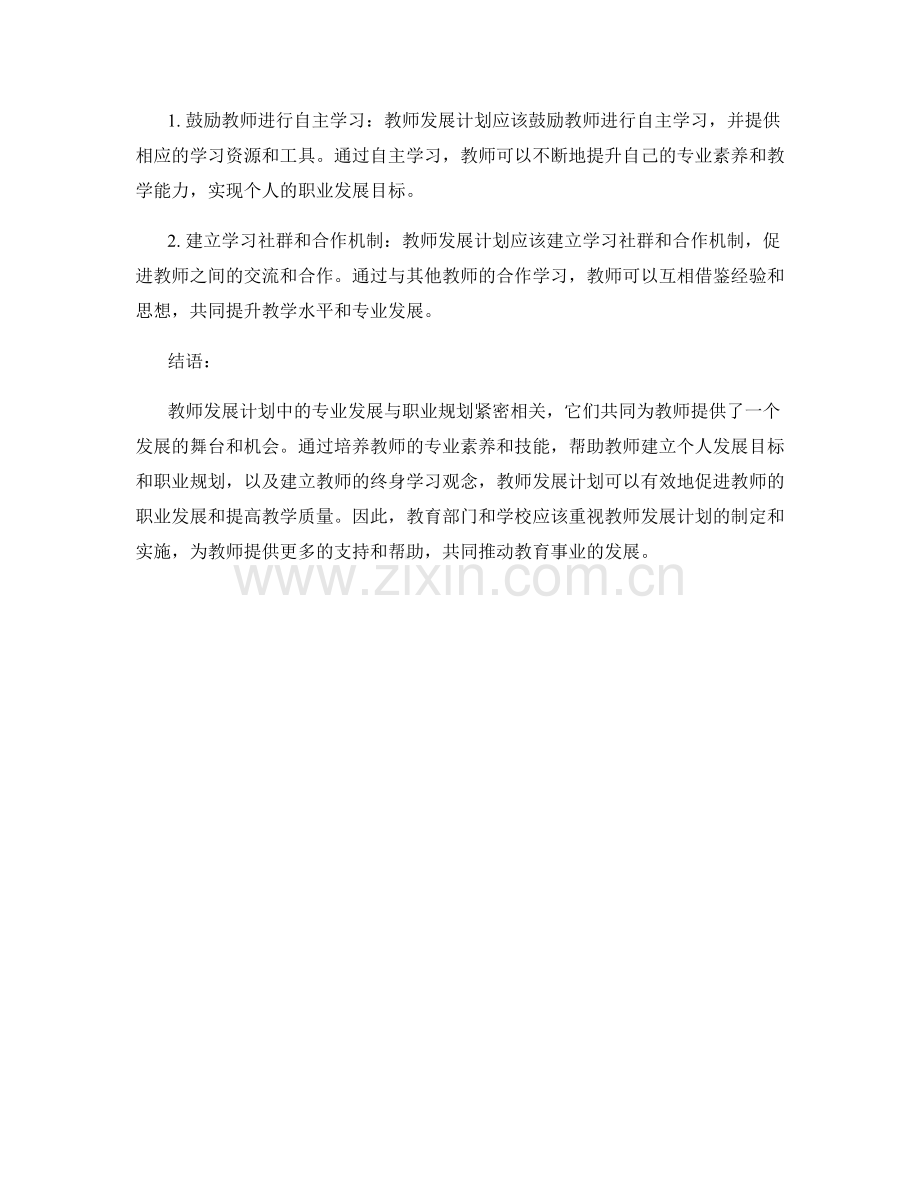 1. 鼓励教师进行自主学习：教师发展计划应该鼓励教师进行自主学习，并提供相应的学习资源和工具。通过自主学习，教师可以不断地提升自己的专业素养和教学能力，实现个人的职业发展目标。

2. 建立学习社群和合作机制：教师发展计划应该建立学习社群和合作机制，促进教师之间的交流和合作。通过与其他教师的合作学习，教师可以互相借鉴经验和思想，共同提升教学水平和专业发展。

结语：

教师发展计划中的专业发展与职业规划紧密相关，它们共同为教师提供了一个发展的舞台和机会。通过培养教师的专业素养和技能，帮助教师建立个人发展目标和职业规划，以及建立教师的终身学习观念，教师发展计划可以有效地促进教师的职业发展和提高教学质量。因此，教育部门和学校应该重视教师发展计划的制定和实施，为教师提供更多的支持和帮助，共同推动教育事业的发展。

www.zixin.com.cn